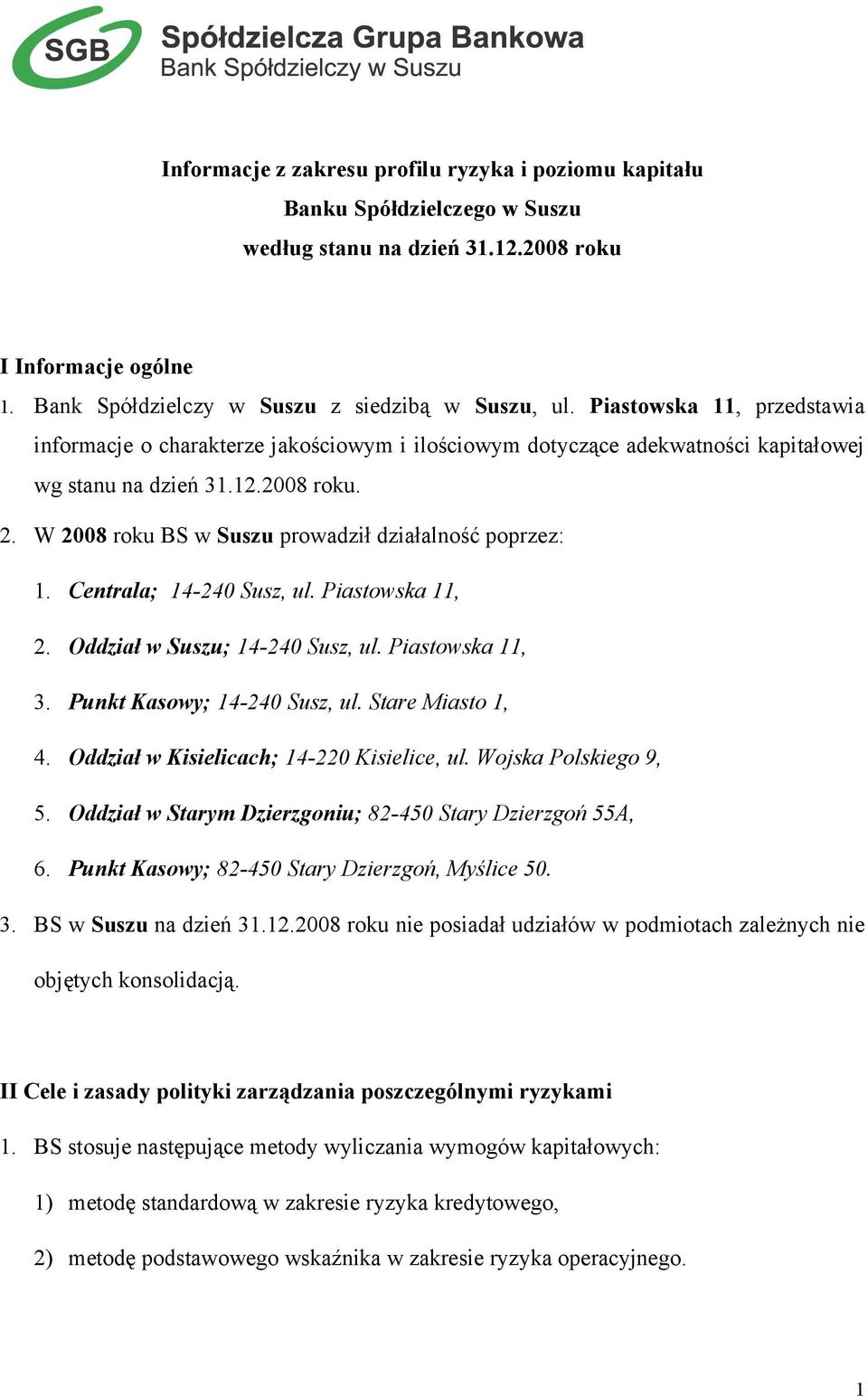 SGB Spółdzielcza Grupa Bankowa
Bank Spółdzielczy w Suszu

Informacje z zakresu profilu ryzyka i poziomu kapitału
Banku Spółdzielczego w Suszu
według stanu na dzień 31.12.2008 roku

I Informacje ogólne

1. Bank Spółdzielczy w Suszu z siedzibą w Suszu, ul. Piastowska 11, przedstawia informacje o charakterze jakościowym i ilościowym dotyczące adekwatności kapitałowej wg stanu na dzień 31.12.2008 roku.

2. W 2008 roku BS w Suszu prowadził działalność poprzez:

1. Centrala; 14-240 Susz, ul. Piastowska 11,
2. Oddział w Suszu; 14-240 Susz, ul. Piastowska 11,
3. Punkt Kasowy; 14-240 Susz, ul. Stare Miasto 1,
4. Oddział w Kisielicach; 14-220 Kisielice, ul. Wojska Polskiego 9,
5. Oddział w Starym Dzierzgoniu; 82-450 Stary Dzierzgoń 55A,
6. Punkt Kasowy; 82-450 Stary Dzierzgoń, Myślice 50.

3. BS w Suszu na dzień 31.12.2008 roku nie posiadał udziałów w podmiotach zależnych nie objętych konsolidacją.

II Cele i zasady polityki zarządzania poszczególnymi ryzykami

1. BS stosuje następujące metody wyliczania wymogów kapitałowych:

1) metodę standardową w zakresie ryzyka kredytowego,
2) metodę podstawowego wskaźnika w zakresie ryzyka operacyjnego.

1